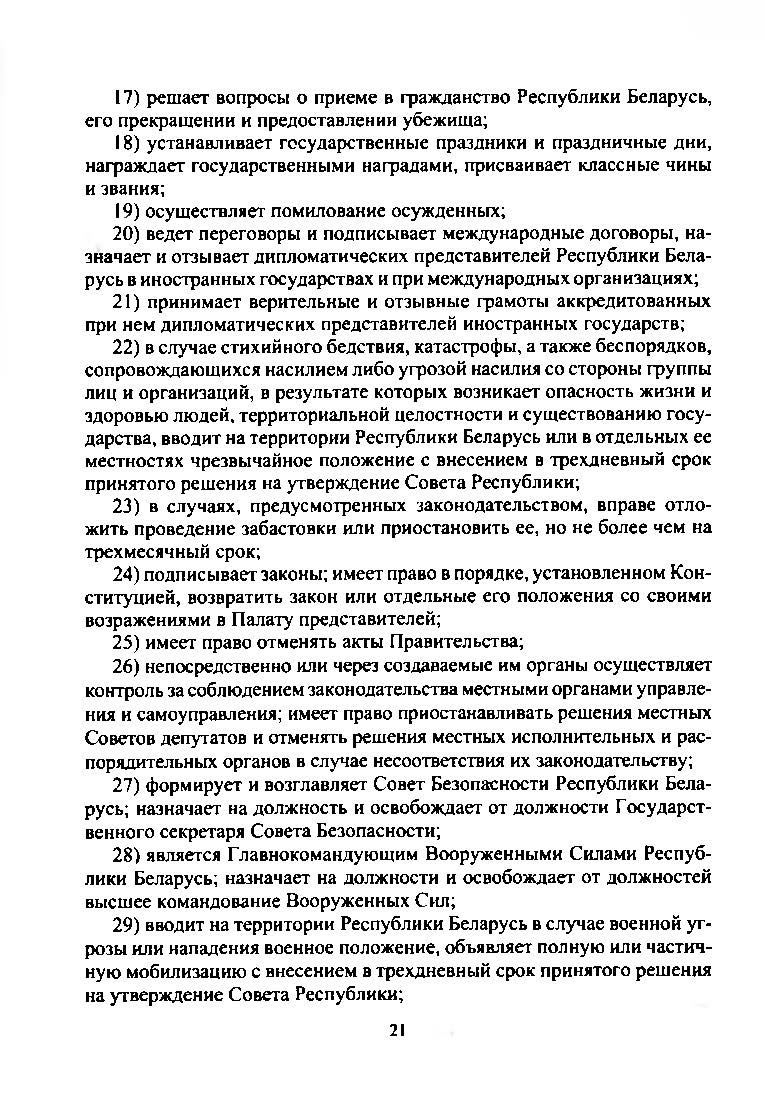 17) решает вопросы о приеме в гражданство Республики Беларусь, его прекращении и предоставлении убежища;

18) устанавливает государственные праздники и праздничные дни, награждает государственными наградами, присваивает классные чины и звания;

19) осуществляет помилование осужденных;

20) ведет переговоры и подписывает международные договоры, назначает и отзывает дипломатических представителей Республики Беларусь в иностранных государствах и при международных организациях;

21) принимает верительные и отзывные грамоты аккредитованных при нем дипломатических представителей иностранных государств;

22) в случае стихийного бедствия, катастрофы, а также беспорядков, сопровождающихся насилием либо угрозой насилия со стороны группы лиц и организаций, в результате которых возникает опасность жизни и здоровью людей, территориальной целостности и существованию государства, вводит на территории Республики Беларусь или в отдельных ее местностях чрезвычайное положение с внесением в трехдневный срок принятого решения на утверждение Совета Республики;

23) в случаях, предусмотренных законодательством, вправе отложить проведение забастовки или приостановить ее, но не более чем на трехмесячный срок;

24) подписывает законы; имеет право в порядке, установленном Конституцией, возвратить закон или отдельные его положения со своими возражениями в Палату представителей;

25) имеет право отменять акты Правительства;

26) непосредственно или через создаваемые им органы осуществляет контроль за соблюдением законодательства местными органами управления и самоуправления; имеет право приостанавливать решения местных Советов депутатов и отменять решения местных исполнительных и распорядительных органов в случае несоответствия их законодательству;

27) формирует и возглавляет Совет Безопасности Республики Беларусь; назначает на должность и освобождает от должности Государственного секретаря Совета Безопасности;

28) является Главнокомандующим Вооруженными Силами Республики Беларусь; назначает на должности и освобождает от должностей высшее командование Вооруженных Сил;

29) вводит на территории Республики Беларусь в случае военной угрозы или нападения военное положение, объявляет полную или частичную мобилизацию с внесением в трехдневный срок принятого решения на утверждение Совета Республики;

21